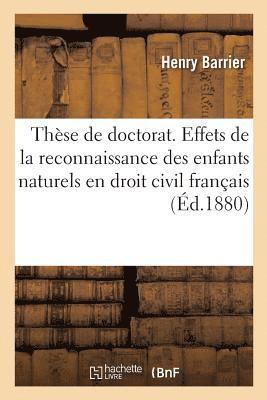 Henry Barrier

Thèse de doctorat. Effets de la reconnaissance des enfants naturels en droit civil français (Éd.1880)

hachette LIVRE (BnF